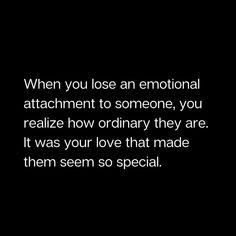 When you lose an emotional attachment to someone, you realize how ordinary they are. It was your love that made them seem so special.